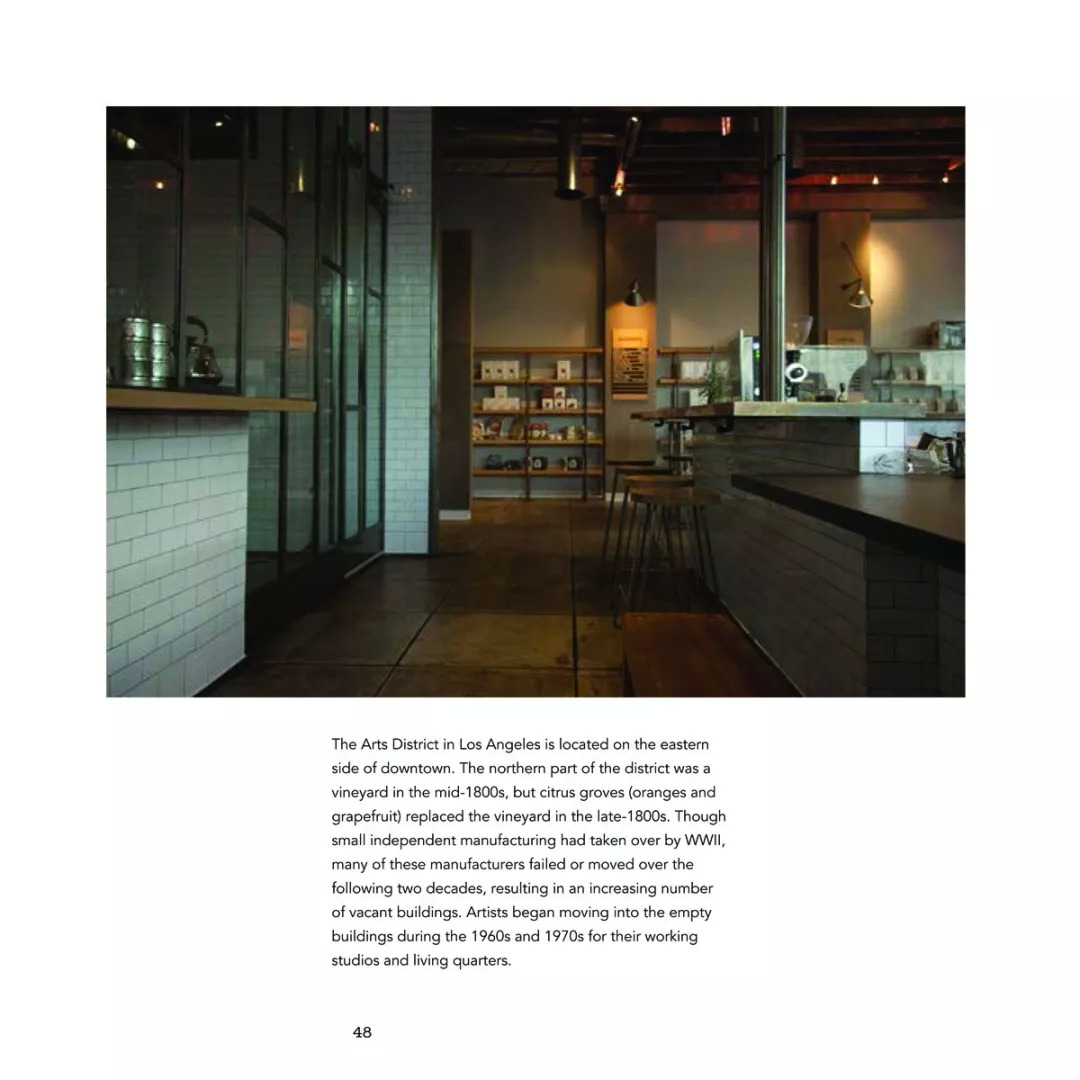 The Arts District in Los Angeles is located on the eastern side of downtown. The northern part of the district was a vineyard in the mid-1800s, but citrus groves (oranges and grapefruit) replaced the vineyard in the late-1800s. Though small independent manufacturing had taken over by WWII, many of these manufacturers failed or moved over the following two decades, resulting in an increasing number of vacant buildings. Artists began moving into the empty buildings during the 1960s and 1970s for their working studios and living quarters.

48